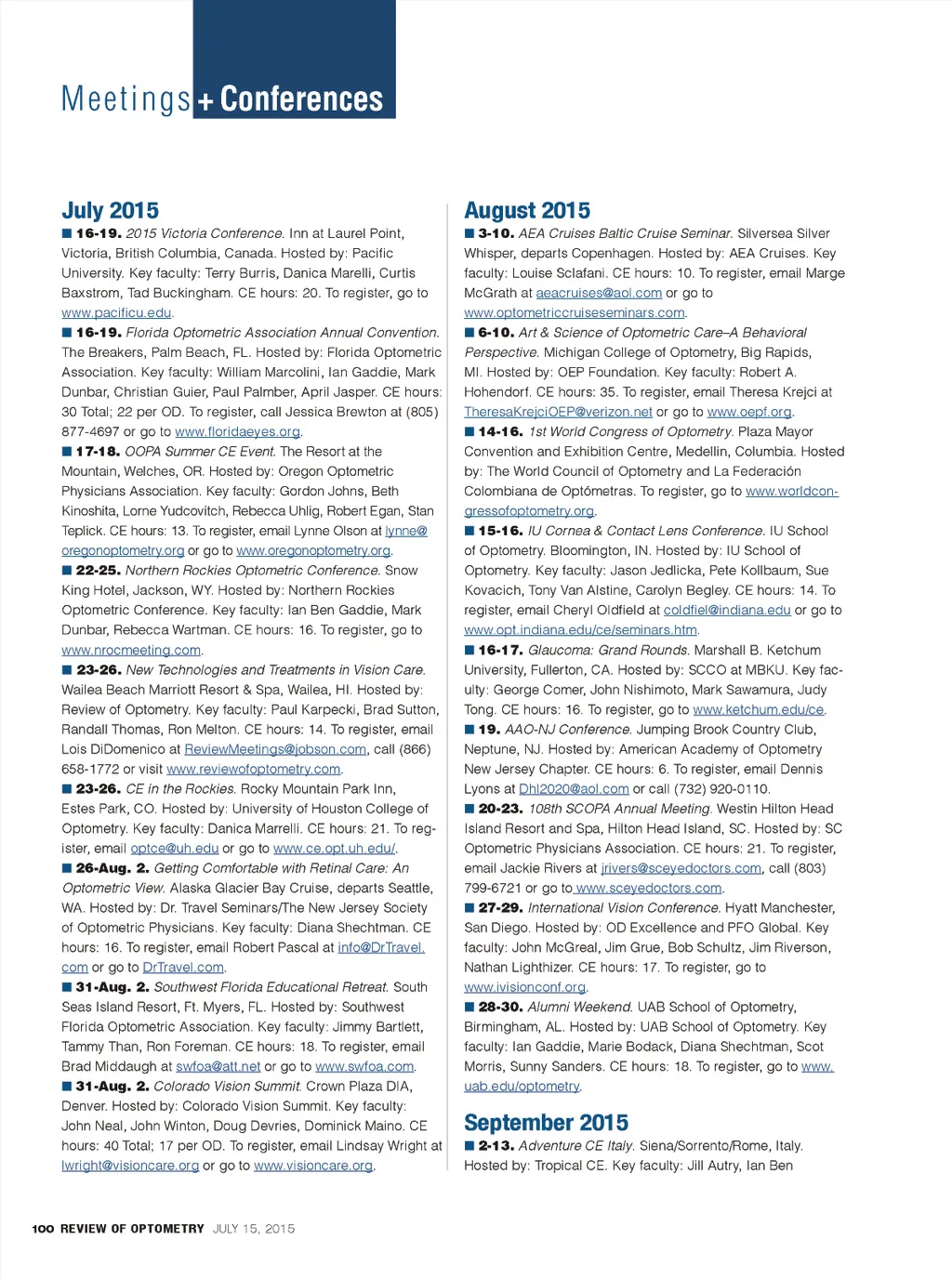 Meetings + Conferences

July 2015

■ 16-19. 2015 Victoria Conference. Inn at Laurel Point, Victoria, British Columbia, Canada. Hosted by: Pacific University. Key faculty: Terry Burris, Danica Marelli, Curtis Baxstrom, Tad Buckingham. CE hours: 20. To register, go to www.pacificu.edu.

■ 16-19. Florida Optometric Association Annual Convention. The Breakers, Palm Beach, FL. Hosted by: Florida Optometric Association. Key faculty: William Marcolini, Ian Gaddie, Mark Dunbar, Christian Guier, Paul Palmber, April Jasper. CE hours: 30 Total; 22 per OD. To register, call Jessica Brewton at (805) 877-4697 or go to www.floridaeyes.org.

■ 17-18. OOPA Summer CE Event. The Resort at the Mountain, Welches, OR. Hosted by: Oregon Optometric Physicians Association. Key faculty: Gordon Johns, Beth Kinoshita, Lorne Yudcovitch, Rebecca Uhlig, Robert Egan, Stan Teplick. CE hours: 13. To register, email Lynne Olson at lynne@oregonoptometry.org or go to www.oregonoptometry.org.

■ 22-25. Northern Rockies Optometric Conference. Snow King Hotel, Jackson, WY. Hosted by: Northern Rockies Optometric Conference. Key faculty: Ian Ben Gaddie, Mark Dunbar, Rebecca Wartman. CE hours: 16. To register, go to www.nrocmeeting.com.

■ 23-26. New Technologies and Treatments in Vision Care. Wailea Beach Marriott Resort & Spa, Wailea, HI. Hosted by: Review of Optometry. Key faculty: Paul Karpecki, Brad Sutton, Randall Thomas, Ron Melton. CE hours: 14. To register, email Lois DiDomenico at ReviewMeetings@jobson.com, call (866) 658-1772 or visit www.reviewofoptometry.com.

■ 23-26. CE in the Rockies. Rocky Mountain Park Inn, Estes Park, CO. Hosted by: University of Houston College of Optometry. Key faculty: Danica Marrelli. CE hours: 21. To register, email optce@uh.edu or go to www.ce.opt.uh.edu/.

■ 26-Aug. 2. Getting Comfortable with Retinal Care: An Optometric View. Alaska Glacier Bay Cruise, departs Seattle, WA. Hosted by: Dr. Travel Seminars/The New Jersey Society of Optometric Physicians. Key faculty: Diana Shechtman. CE hours: 16. To register, email Robert Pascal at info@DrTravel.com or go to DrTravel.com.

■ 31-Aug. 2. Southwest Florida Educational Retreat. South Seas Island Resort, Ft. Myers, FL. Hosted by: Southwest Florida Optometric Association. Key faculty: Jimmy Bartlett, Tammy Than, Ron Foreman. CE hours: 18. To register, email Brad Middaugh at swfoa@att.net or go to www.swfoa.com.

■ 31-Aug. 2. Colorado Vision Summit. Crown Plaza DIA, Denver. Hosted by: Colorado Vision Summit. Key faculty: John Neal, John Winton, Doug Devries, Dominick Maino. CE hours: 40 Total; 17 per OD. To register, email Lindsay Wright at lwright@visioncare.org or go to www.visioncare.org.

August 2015

■ 3-10. AEA Cruises Baltic Cruise Seminar. Silversea Silver Whisper, departs Copenhagen. Hosted by: AEA Cruises. Key faculty: Louise Sclafani. CE hours: 10. To register, email Marge McGrath at aeacruises@aol.com or go to www.optometriccruiseseminars.com.

■ 6-10. Art & Science of Optometric Care–A Behavioral Perspective. Michigan College of Optometry, Big Rapids, MI. Hosted by: OEP Foundation. Key faculty: Robert A. Hohendorf. CE hours: 35. To register, email Theresa Krejci at TheresaKrejciOEP@verizon.net or go to www.oepf.org.

■ 14-16. 1st World Congress of Optometry. Plaza Mayor Convention and Exhibition Centre, Medellin, Columbia. Hosted by: The World Council of Optometry and La Federación Colombiana de Optómetras. To register, go to www.worldcongressofoptometry.org.

■ 15-16. IU Cornea & Contact Lens Conference. IU School of Optometry. Bloomington, IN. Hosted by: IU School of Optometry. Key faculty: Jason Jedlicka, Pete Kollbaum, Sue Kovacich, Tony Van Alstine, Carolyn Begley. CE hours: 14. To register, email Cheryl Oldfield at coldfiel@indiana.edu or go to www.opt.indiana.edu/ce/seminars.htm.

■ 16-17. Glaucoma: Grand Rounds. Marshall B. Ketchum University, Fullerton, CA. Hosted by: SCCO at MBKU. Key faculty: George Comer, John Nishimoto, Mark Sawamura, Judy Tong. CE hours: 16. To register, go to www.ketchum.edu/ce.

■ 19. AAO-NJ Conference. Jumping Brook Country Club, Neptune, NJ. Hosted by: American Academy of Optometry New Jersey Chapter. CE hours: 6. To register, email Dennis Lyons at Dhl2020@aol.com or call (732) 920-0110.

■ 20-23. 108th SCOPA Annual Meeting. Westin Hilton Head Island Resort and Spa, Hilton Head Island, SC. Hosted by: SC Optometric Physicians Association. CE hours: 21. To register, email Jackie Rivers at jrivers@sceyedoctors.com, call (803) 799-6721 or go to www.sceyedoctors.com.

■ 27-29. International Vision Conference. Hyatt Manchester, San Diego. Hosted by: OD Excellence and PFO Global. Key faculty: John McGreal, Jim Grue, Bob Schultz, Jim Riverson, Nathan Lighthizer. CE hours: 17. To register, go to www.ivisionconf.org.

■ 28-30. Alumni Weekend. UAB School of Optometry, Birmingham, AL. Hosted by: UAB School of Optometry. Key faculty: Ian Gaddie, Marie Bodack, Diana Shechtman, Scot Morris, Sunny Sanders. CE hours: 18. To register, go to www.uab.edu/optometry.

September 2015

■ 2-13. Adventure CE Italy. Siena/Sorrento/Rome, Italy. Hosted by: Tropical CE. Key faculty: Jill Autry, Ian Ben

100 REVIEW OF OPTOMETRY JULY 15, 2015